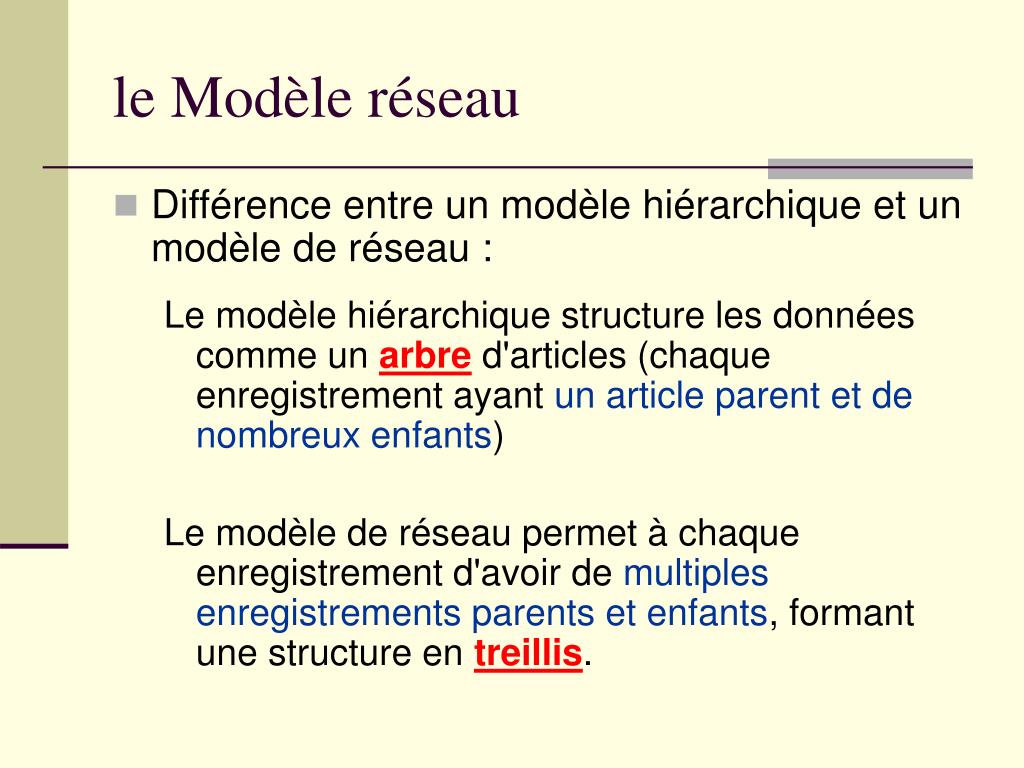 le Modèle réseau

Différence entre un modèle hiérarchique et un modèle de réseau :

Le modèle hiérarchique structure les données comme un arbre d'articles (chaque enregistrement ayant un article parent et de nombreux enfants)

Le modèle de réseau permet à chaque enregistrement d'avoir de multiples enregistrements parents et enfants, formant une structure en treillis.